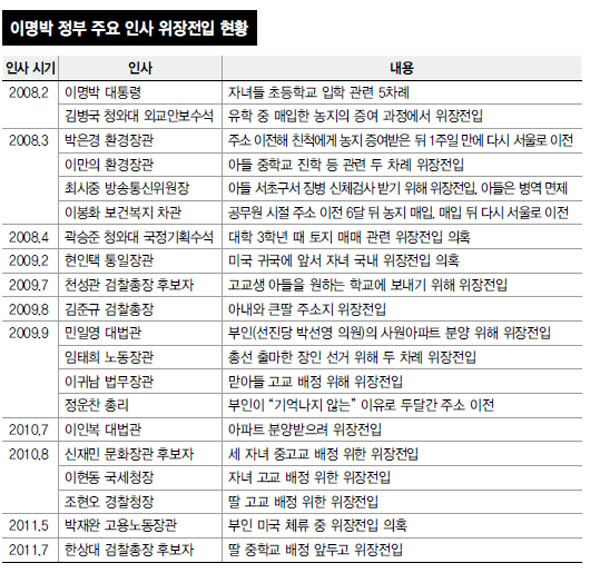 이명박 정부 주요 인사 위장전입 현황

| 인사 시기 | 인사 | 내용 |
|---|---|---|
| 2008.2 | 이명박 대통령 | 자녀들 초등학교 입학 관련 5차례 |
| | 김병국 청와대 외교안보수석 | 유학 중 매입한 농지의 증여 과정에서 위장전입 |
| 2008.3 | 박은경 환경장관 | 주소 이전해 친척에게 농지 증여받은 뒤 1주일 만에 다시 서울로 이전 |
| | 이만의 환경장관 | 아들 중학교 진학 등 관련 두 차례 위장전입 |
| | 최시중 방송통신위원장 | 아들 서초구서 징병 신체검사 받기 위해 위장전입. 아들은 병역 면제 |
| | 이봉화 보건복지 차관 | 공무원 시절 주소 이전 6달 뒤 농지 매입. 매입 뒤 다시 서울로 이전 |
| 2008.4 | 곽승준 청와대 국정기획수석 | 대학 3학년 때 토지 매매 관련 위장전입 의혹 |
| 2009.2 | 현인택 통일장관 | 미국 귀국에 앞서 자녀 국내 위장전입 의혹 |
| 2009.7 | 천성관 검찰총장 후보자 | 고교생 아들을 원하는 학교에 보내기 위해 위장전입 |
| 2009.8 | 김준규 검찰총장 | 아내와 큰딸 주소지 위장전입 |
| 2009.9 | 민일영 대법관 | 부인(선진당 박선영 의원)의 사원아파트 분양 위해 위장전입 |
| | 임태희 노동장관 | 총선 출마한 장인 선거 위해 두 차례 위장전입 |
| | 이귀남 법무장관 | 맏아들 고교 배정 위해 위장전입 |
| | 정운찬 총리 | 부인이 "기억나지 않는" 이유로 두달간 주소 이전 |
| 2010.7 | 이인복 대법관 | 아파트 분양받으려 위장전입 |
| 2010.8 | 신재민 문화장관 후보자 | 세 자녀 중고교 배정 위한 위장전입 |
| | 이현동 국세청장 | 자녀 고교 배정 위한 위장전입 |
| | 조현오 경찰청장 | 딸 고교 배정 위한 위장전입 |
| 2011.5 | 박재완 고용노동장관 | 부인 미국 체류 중 위장전입 의혹 |
| 2011.7 | 한상대 검찰총장 후보자 | 딸 중학교 배정 앞두고 위장전입 |